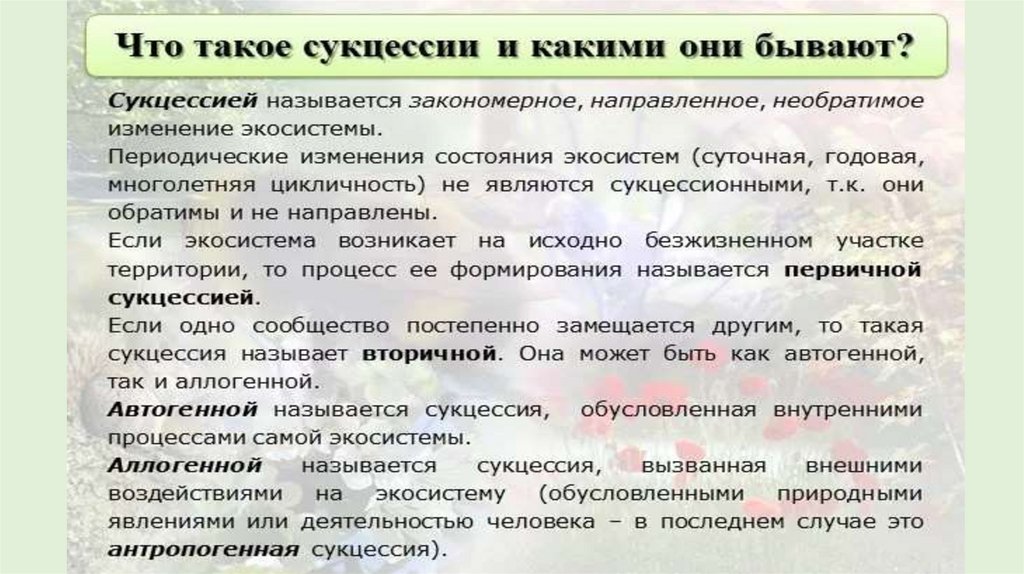 Что такое сукцессии и какими они бывают?

Сукцессией называется закономерное, направленное, необратимое изменение экосистемы.

Периодические изменения состояния экосистем (суточная, годовая, многолетняя цикличность) не являются сукцессионными, т.к. они обратимы и не направлены.

Если экосистема возникает на исходно безжизненном участке территории, то процесс ее формирования называется первичной сукцессией.

Если одно сообщество постепенно замещается другим, то такая сукцессия называет вторичной. Она может быть как автогенной, так и аллогенной.

Автогенной называется сукцессия, обусловленная внутренними процессами самой экосистемы.

Аллогенной называется сукцессия, вызванная внешними воздействиями на экосистему (обусловленными природными явлениями или деятельностью человека – в последнем случае это антропогенная сукцессия).